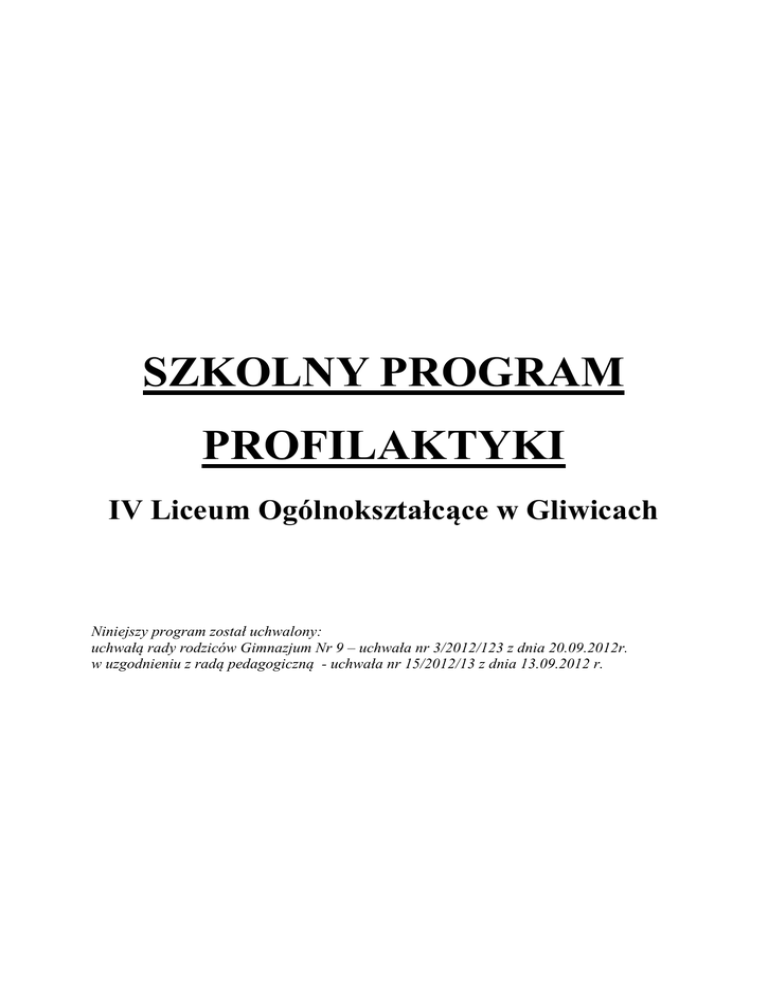 SZKOLNY PROGRAM

PROFILAKTYKI

IV Liceum Ogólnokształcące w Gliwicach

Niniejszy program został uchwalony:
uchwałą rady rodziców Gimnazjum Nr 9 – uchwała nr 3/2012/123 z dnia 20.09.2012r.
w uzgodnieniu z radą pedagogiczną - uchwała nr 15/2012/13 z dnia 13.09.2012 r.